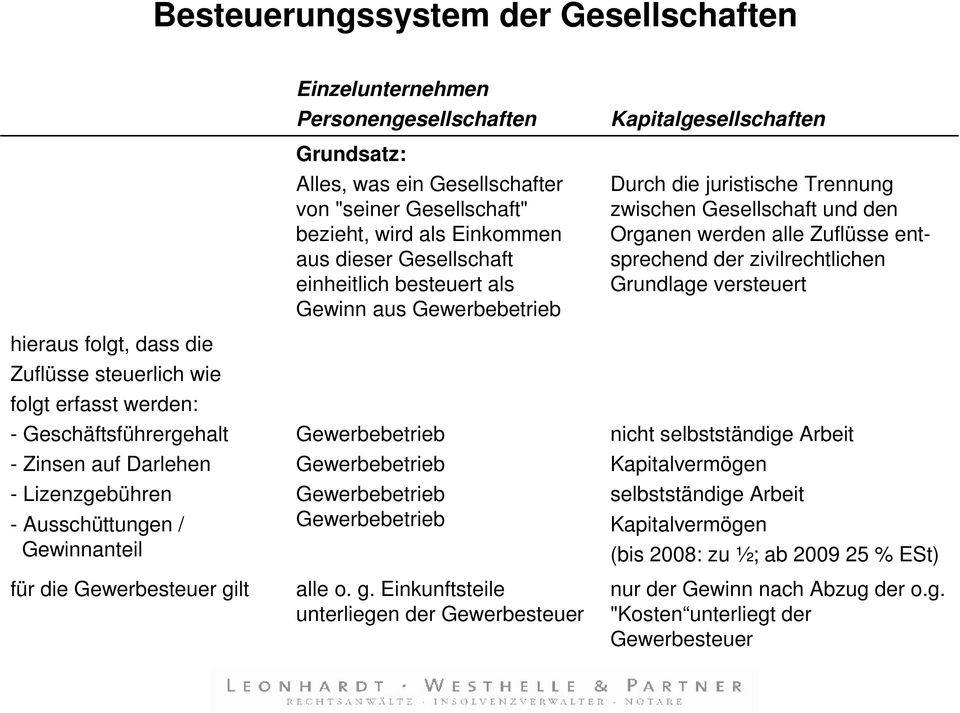 Besteuerungssystem der Gesellschaften

| | Einzelunternehmen Personengesellschaften | Kapitalgesellschaften |
|---|---|---|
| | Grundsatz: Alles, was ein Gesellschafter von "seiner Gesellschaft" bezieht, wird als Einkommen aus dieser Gesellschaft einheitlich besteuert als Gewinn aus Gewerbebetrieb | Durch die juristische Trennung zwischen Gesellschaft und den Organen werden alle Zuflüsse entsprechend der zivilrechtlichen Grundlage versteuert |
| hieraus folgt, dass die Zuflüsse steuerlich wie folgt erfasst werden: | | |
| - Geschäftsführergehalt | Gewerbebetrieb | nicht selbstständige Arbeit |
| - Zinsen auf Darlehen | Gewerbebetrieb | Kapitalvermögen |
| - Lizenzgebühren | Gewerbebetrieb | selbstständige Arbeit |
| - Ausschüttungen / Gewinnanteil | Gewerbebetrieb | Kapitalvermögen (bis 2008: zu ½; ab 2009 25 % ESt) |
| für die Gewerbesteuer gilt | alle o. g. Einkunftsteile unterliegen der Gewerbesteuer | nur der Gewinn nach Abzug der o.g. "Kosten“unterliegt der Gewerbesteuer |

LEONHARDT · WESTHELLE & PARTNER
RECHTSANWÄLTE · INSOLVENZVERWALTER · NOTARE